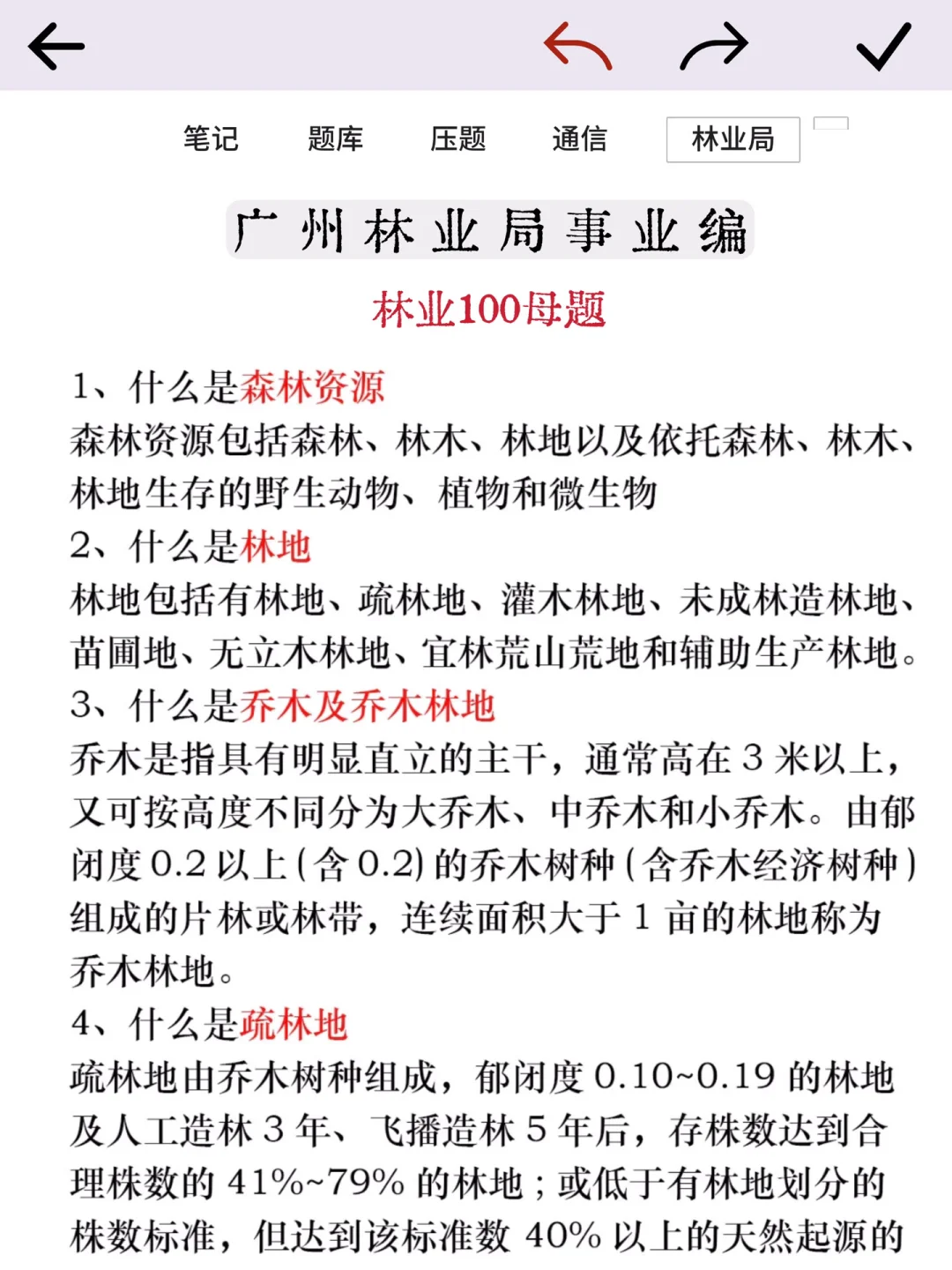 笔记 题库 压题 通信 林业局

广州林业局事业编

林业100母题

1、什么是森林资源
森林资源包括森林、林木、林地以及依托森林、林木、林地生存的野生动物、植物和微生物

2、什么是林地
林地包括有林地、疏林地、灌木林地、未成林造林地、苗圃地、无立木林地、宜林荒山荒地和辅助生产林地。

3、什么是乔木及乔木林地
乔木是指具有明显直立的主干，通常高在 3 米以上，又可按高度不同分为大乔木、中乔木和小乔木。由郁闭度 0.2 以上（含 0.2）的乔木树种（含乔木经济树种）组成的片林或林带，连续面积大于 1 亩的林地称为乔木林地。

4、什么是疏林地
疏林地由乔木树种组成，郁闭度 0.10~0.19 的林地及人工造林 3 年、飞播造林 5 年后，存株数达到合理株数的 41%~79% 的林地；或低于有林地划分的株数标准，但达到该标准数 40% 以上的天然起源的